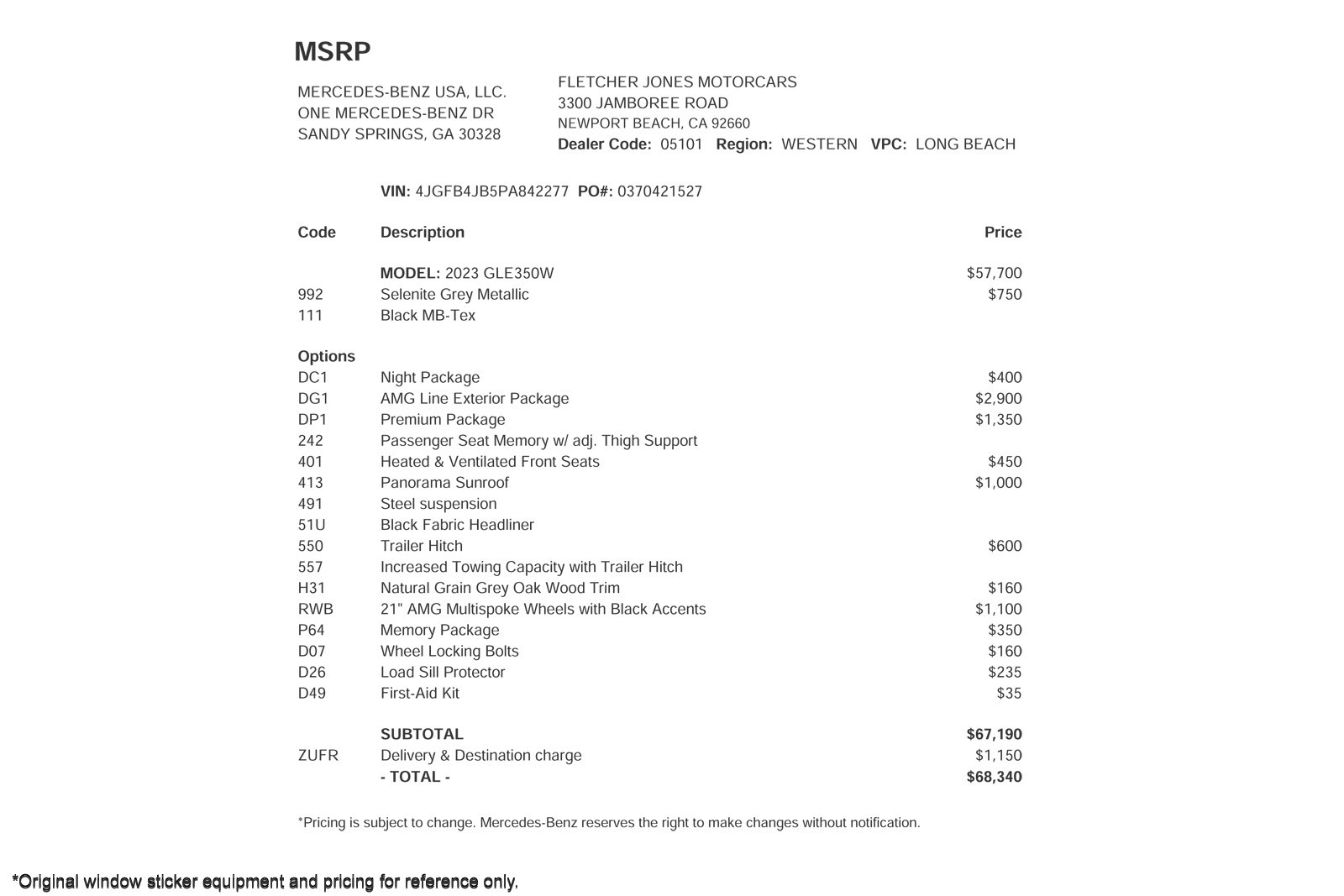 MSRP

MERCEDES-BENZ USA, LLC.
ONE MERCEDES-BENZ DR
SANDY SPRINGS, GA 30328

FLETCHER JONES MOTORCARS
3300 JAMBOREE ROAD
NEWPORT BEACH, CA 92660
Dealer Code: 05101 Region: WESTERN VPC: LONG BEACH

VIN: 4JGFB4JB5PA842277 PO#: 0370421527

| Code | Description | Price |
|---|---|---|
| | MODEL: 2023 GLE350W | $57,700 |
| 992 | Selenite Grey Metallic | $750 |
| 111 | Black MB-Tex | |
| Options | | |
| DC1 | Night Package | $400 |
| DG1 | AMG Line Exterior Package | $2,900 |
| DP1 | Premium Package | $1,350 |
| 242 | Passenger Seat Memory w/ adj. Thigh Support | |
| 401 | Heated & Ventilated Front Seats | $450 |
| 413 | Panorama Sunroof | $1,000 |
| 491 | Steel suspension | |
| 51U | Black Fabric Headliner | |
| 550 | Trailer Hitch | $600 |
| 557 | Increased Towing Capacity with Trailer Hitch | |
| H31 | Natural Grain Grey Oak Wood Trim | $160 |
| RWB | 21" AMG Multispoke Wheels with Black Accents | $1,100 |
| P64 | Memory Package | $350 |
| D07 | Wheel Locking Bolts | $160 |
| D26 | Load Sill Protector | $235 |
| D49 | First-Aid Kit | $35 |
| | SUBTOTAL | $67,190 |
| ZUFR | Delivery & Destination charge | $1,150 |
| | - TOTAL - | $68,340 |

*Pricing is subject to change. Mercedes-Benz reserves the right to make changes without notification.

*Original window sticker equipment and pricing for reference only.